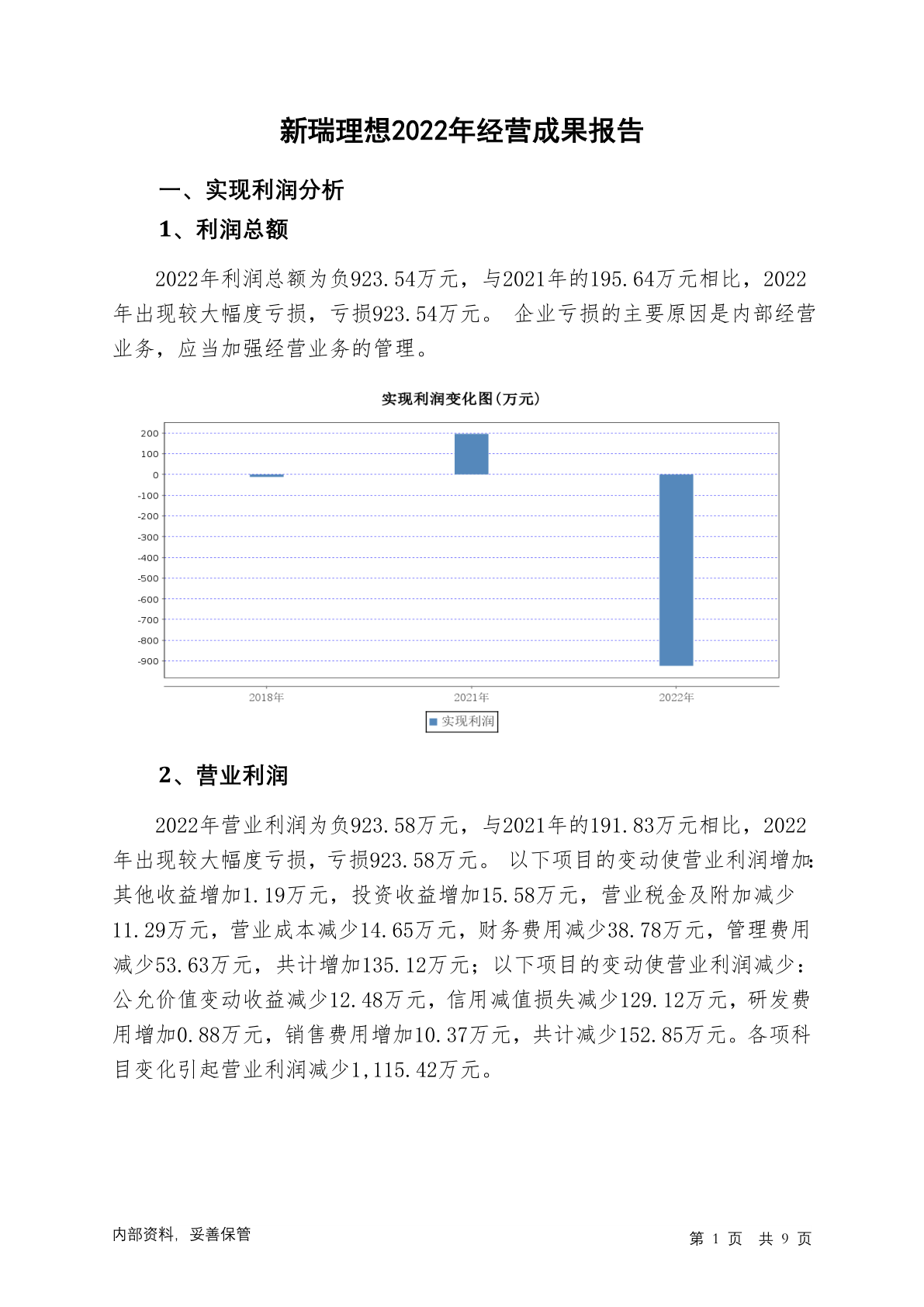 新瑞理想2022年经营成果报告

一、实现利润分析

1、利润总额

2022年利润总额为负923.54万元，与2021年的195.64万元相比，2022年出现较大幅度亏损，亏损923.54万元。 企业亏损的主要原因是内部经营业务，应当加强经营业务的管理。

实现利润变化图(万元)

200
100
0
-100
-200
-300
-400
-500
-600
-700
-800
-900

2018年
2021年
2022年

实现利润

2、营业利润

2022年营业利润为负923.58万元，与2021年的191.83万元相比，2022年出现较大幅度亏损，亏损923.58万元。 以下项目的变动使营业利润增加：其他收益增加1.19万元，投资收益增加15.58万元，营业税金及附加减少11.29万元，营业成本减少14.65万元，财务费用减少38.78万元，管理费用减少53.63万元，共计增加135.12万元；以下项目的变动使营业利润减少：公允价值变动收益减少12.48万元，信用减值损失减少129.12万元，研发费用增加0.88万元，销售费用增加10.37万元，共计减少152.85万元。各项科目变化引起营业利润减少1,115.42万元。

内部资料，妥善保管

第 1 页 共 9 页